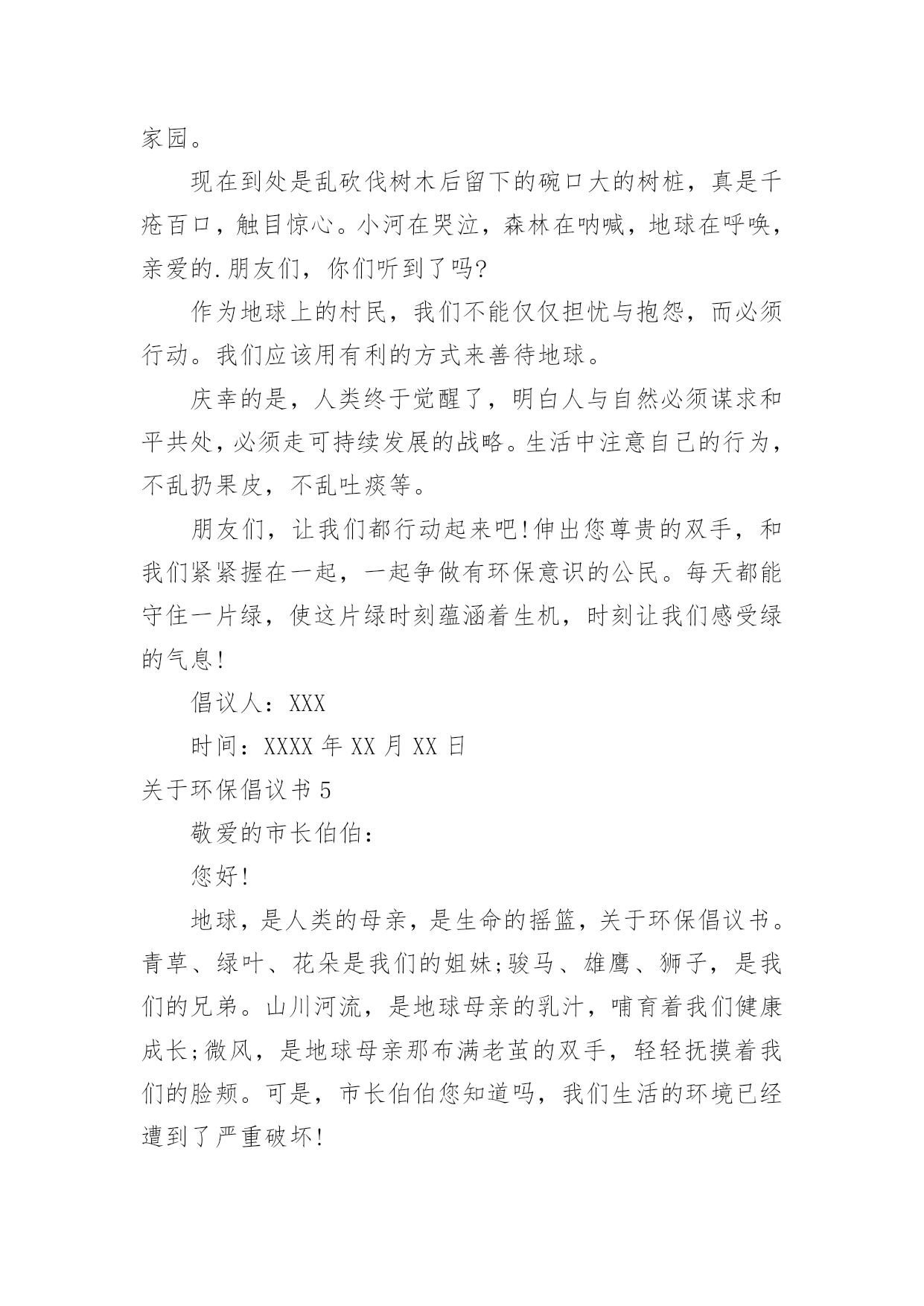 家园。

现在到处是乱砍伐树木后留下的碗口大的树桩，真是千疮百口，触目惊心。小河在哭泣，森林在呐喊，地球在呼唤，亲爱的.朋友们，你们听到了吗?

作为地球上的村民，我们不能仅仅担忧与抱怨，而必须行动。我们应该用有利的方式来善待地球。

庆幸的是，人类终于觉醒了，明白人与自然必须谋求和平共处，必须走可持续发展的战略。生活中注意自己的行为，不乱扔果皮，不乱吐痰等。

朋友们，让我们都行动起来吧!伸出您尊贵的双手，和我们紧紧握在一起，一起争做有环保意识的公民。每天都能守住一片绿，使这片绿时刻蕴涵着生机，时刻让我们感受绿的气息!

倡议人：XXX

时间：XXXX 年 XX 月 XX 日

关于环保倡议书 5

敬爱的市长伯伯：

您好!

地球，是人类的母亲，是生命的摇篮，关于环保倡议书。青草、绿叶、花朵是我们的姐妹;骏马、雄鹰、狮子，是我们的兄弟。山川河流，是地球母亲的乳汁，哺育着我们健康成长;微风，是地球母亲那布满老茧的双手，轻轻抚摸着我们的脸颊。可是，市长伯伯您知道吗，我们生活的环境已经遭到了严重破坏!